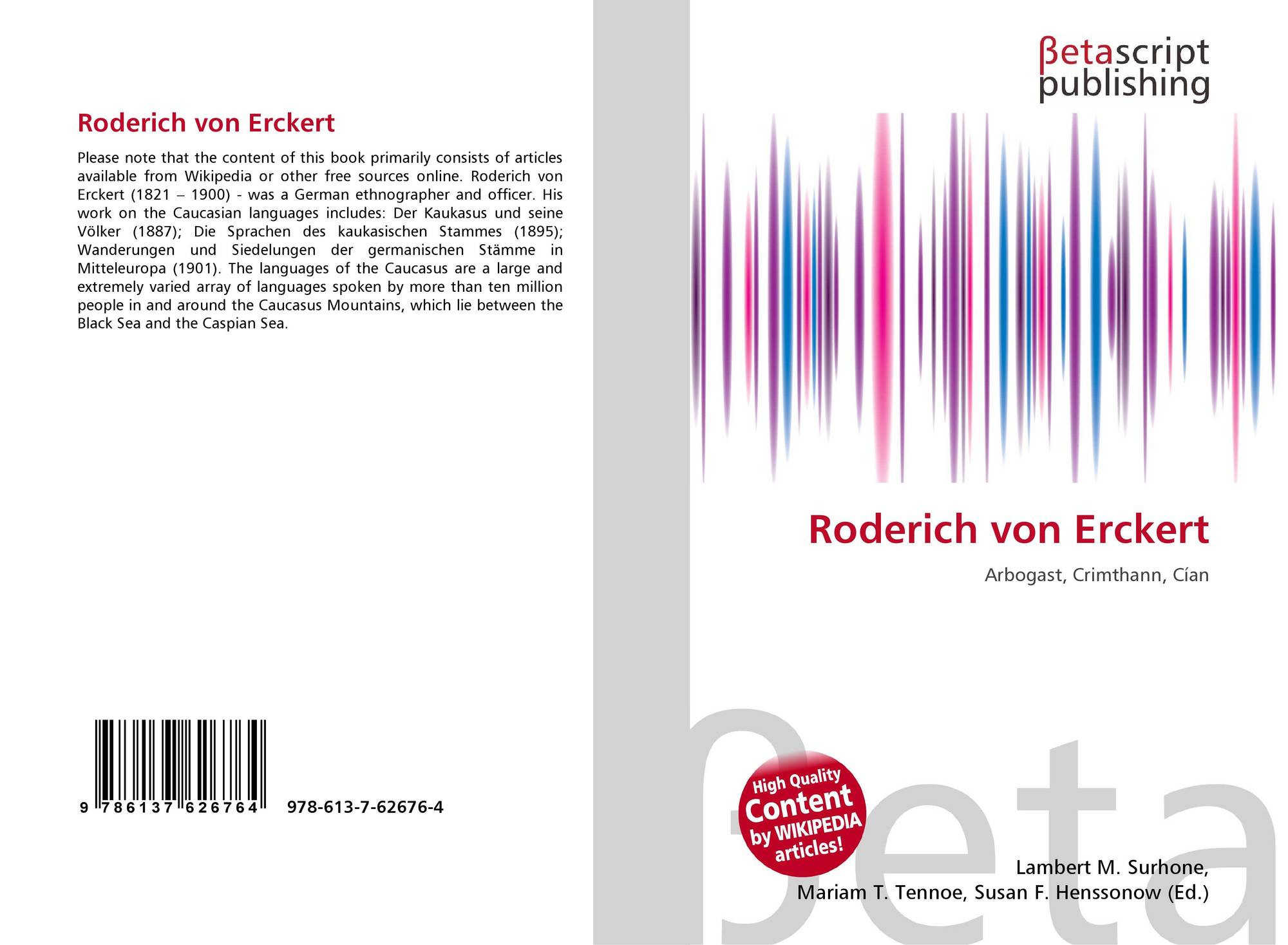 Roderich von Erckert

Please note that the content of this book primarily consists of articles available from Wikipedia or other free sources online. Roderich von Erckert (1821 – 1900) - was a German ethnographer and officer. His work on the Caucasian languages includes: Der Kaukasus und seine Völker (1887); Die Sprachen des kaukasischen Stammes (1895); Wanderungen und Siedelungen der germanischen Stämme in Mitteleuropa (1901). The languages of the Caucasus are a large and extremely varied array of languages spoken by more than ten million people in and around the Caucasus Mountains, which lie between the Black Sea and the Caspian Sea.

9 786137 626764 978-613-7-62676-4

βetascript
publishing

Roderich von Erckert

Arbogast, Crimthann, Cían

High Quality
Content
by WIKIPEDIA
articles!

Lambert M. Surhone,
Mariam T. Tennoe, Susan F. Henssonow (Ed.)

βeta